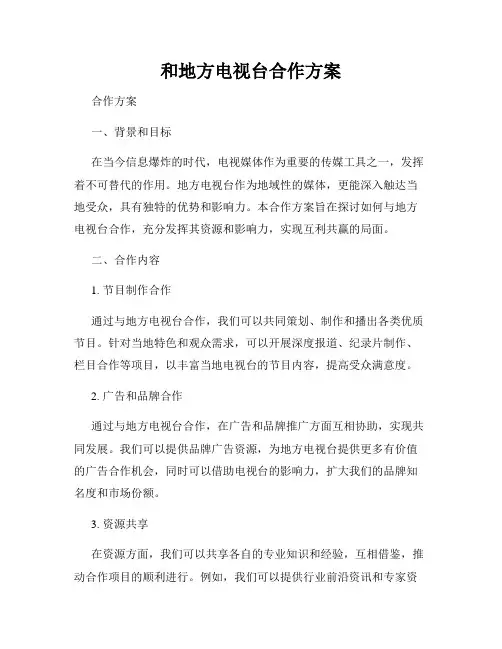 和地方电视台合作方案

合作方案

一、背景和目标

在当今信息爆炸的时代，电视媒体作为重要的传媒工具之一，发挥着不可替代的作用。地方电视台作为地域性的媒体，更能深入触达当地受众，具有独特的优势和影响力。本合作方案旨在探讨如何与地方电视台合作，充分发挥其资源和影响力，实现互利共赢的局面。

二、合作内容

1. 节目制作合作

通过与地方电视台合作，我们可以共同策划、制作和播出各类优质节目。针对当地特色和观众需求，可以开展深度报道、纪录片制作、栏目合作等项目，以丰富当地电视台的节目内容，提高受众满意度。

2. 广告和品牌合作

通过与地方电视台合作，在广告和品牌推广方面互相协助，实现共同发展。我们可以提供品牌广告资源，为地方电视台提供更多有价值的广告合作机会，同时可以借助电视台的影响力，扩大我们的品牌知名度和市场份额。

3. 资源共享

在资源方面，我们可以共享各自的专业知识和经验，互相借鉴，推动合作项目的顺利进行。例如，我们可以提供行业前沿资讯和专家资